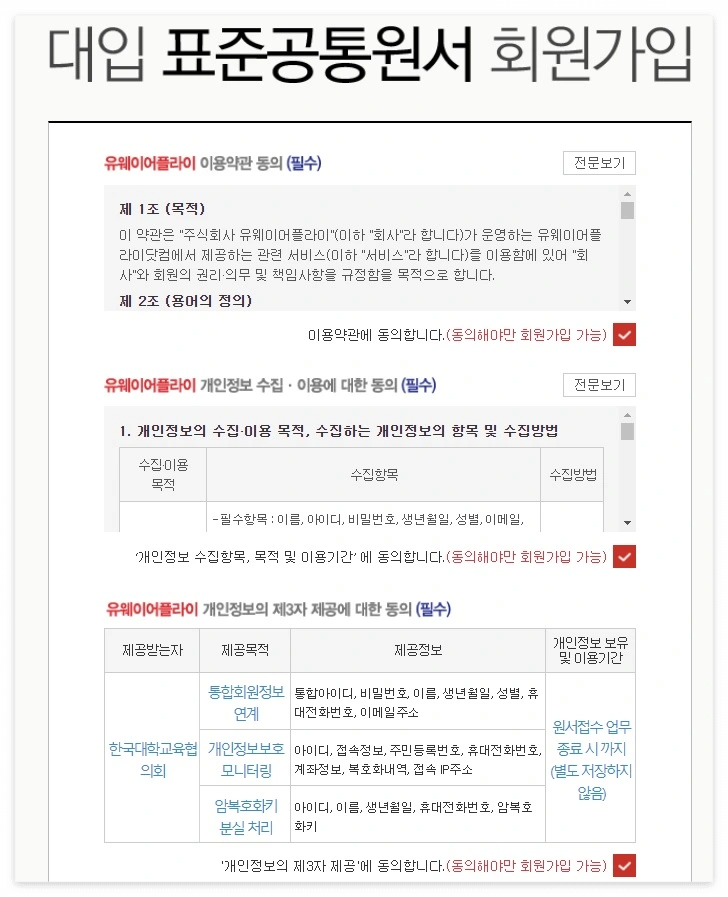 대입 표준공통원서 회원가입

유웨이어플라이 이용약관 동의 (필수)

전문보기

제 1조 (목적)

이 약관은 "주식회사 유웨이어플라이"(이하 "회사"라 합니다)가 운영하는 유웨이어플라이닷컴에서 제공하는 관련 서비스(이하 "서비스"라 합니다)를 이용함에 있어 "회사"와 회원의 권리·의무 및 책임사항을 규정함을 목적으로 합니다.

제 2조 (용어의 정의)

이용약관에 동의합니다.(동의해야만 회원가입 가능)

유웨이어플라이 개인정보 수집 · 이용에 대한 동의 (필수)

전문보기

1. 개인정보의 수집·이용 목적, 수집하는 개인정보의 항목 및 수집방법

| 수집·이용 목적 | 수집항목 | 수집방법 |
|---|---|---|
| | - 필수항목 : 이름, 아이디, 비밀번호, 생년월일, 성별, 이메일, | |

'개인정보 수집항목, 목적 및 이용기간' 에 동의합니다.(동의해야만 회원가입 가능)

유웨이어플라이 개인정보의 제3자 제공에 대한 동의 (필수)

| 제공받는자 | 제공목적 | 제공정보 | 개인정보 보유 및 이용기간 |
|---|---|---|---|
| 한국대학교육협의회 | 통합회원정보 연계 | 통합아이디, 비밀번호, 이름, 생년월일, 성별, 휴대전화번호, 이메일주소 | 원서접수 업무 종료 시 까지 (별도 저장하지 않음) |
| | 개인정보보호 모니터링 | 아이디, 접속정보, 주민등록번호, 휴대전화번호, 계좌정보, 복호화내역, 접속 IP주소 | |
| | 암복호화키 분실 처리 | 아이디, 이름, 생년월일, 휴대전화번호, 암복호화키 | |

'개인정보의 제3자 제공'에 동의합니다.(동의해야만 회원가입 가능)